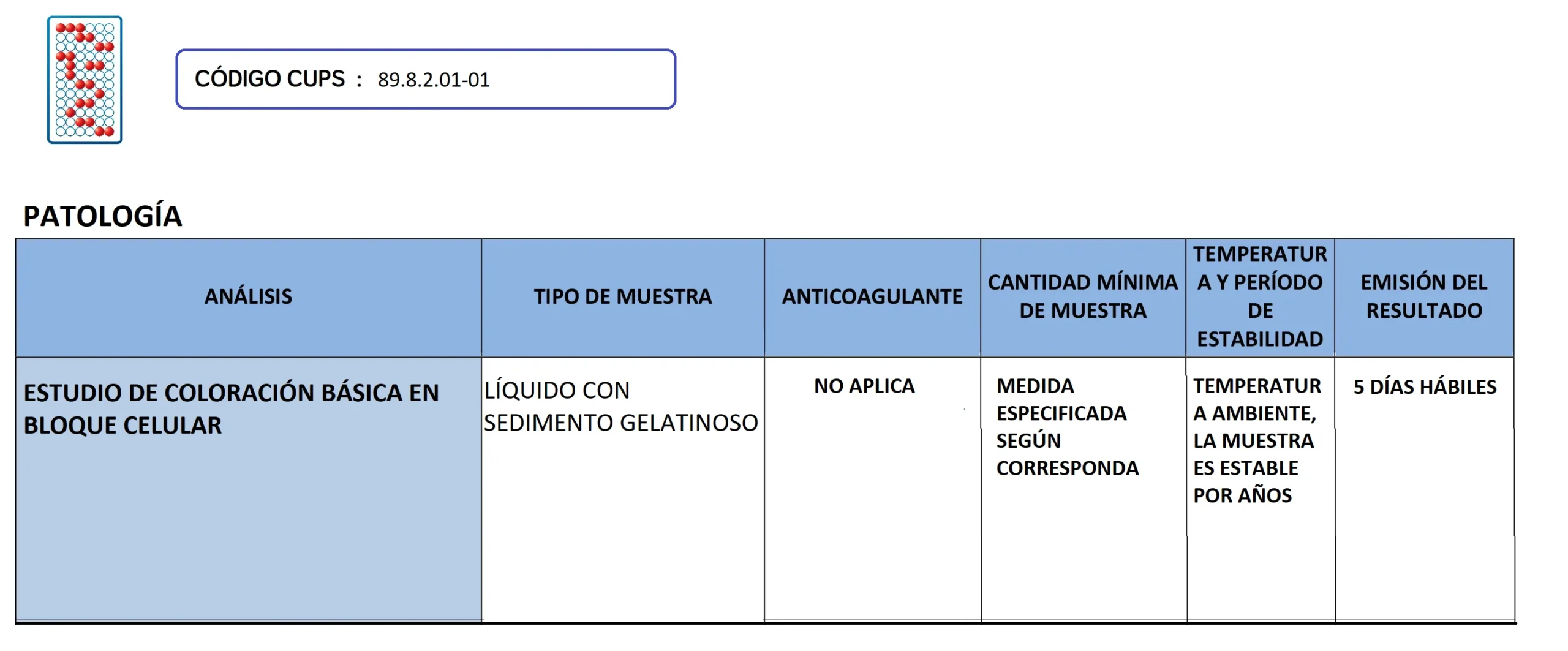 CÓDIGO CUPS : 89.8.2.01-01

PATOLOGÍA

| ANÁLISIS | TIPO DE MUESTRA | ANTICOAGULANTE | CANTIDAD MÍNIMA DE MUESTRA | TEMPERATURA Y PERÍODO DE ESTABILIDAD | EMISIÓN DEL RESULTADO |
|---|---|---|---|---|---|
| ESTUDIO DE COLORACIÓN BÁSICA EN BLOQUE CELULAR | LÍQUIDO CON SEDIMENTO GELATINOSO | NO APLICA | MEDIDA ESPECIFICADA SEGÚN CORRESPONDA | TEMPERATURA AMBIENTE, LA MUESTRA ES ESTABLE POR AÑOS | 5 DÍAS HÁBILES |